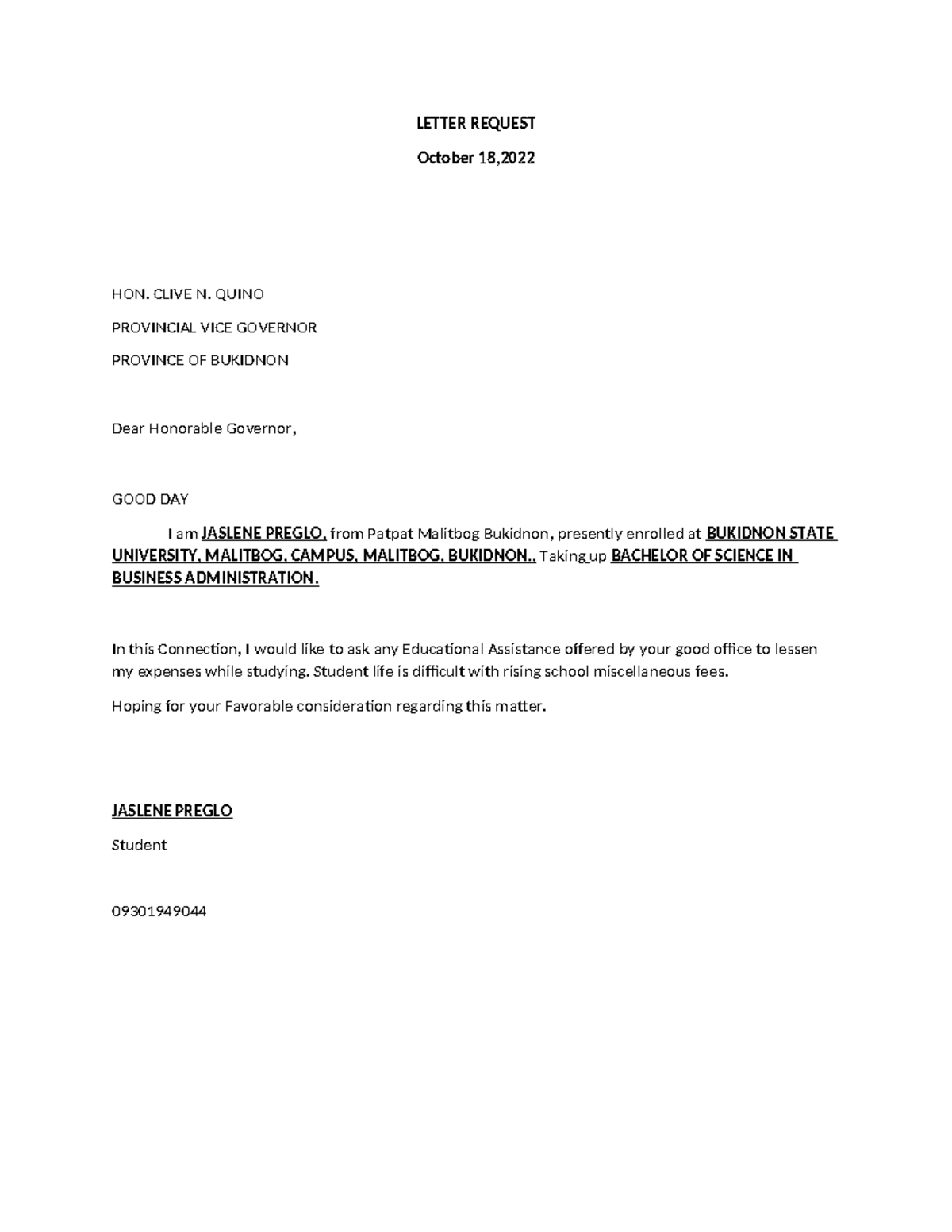 LETTER REQUEST

October 18,2022

HON. CLIVE N. QUINO

PROVINCIAL VICE GOVERNOR

PROVINCE OF BUKIDNON

Dear Honorable Governor,

GOOD DAY

I am JASLENE PREGLO, from Patpat Malitbog Bukidnon, presently enrolled at BUKIDNON STATE UNIVERSITY, MALITBOG, CAMPUS, MALITBOG, BUKIDNON., Taking up BACHELOR OF SCIENCE IN BUSINESS ADMINISTRATION.

In this Connection, I would like to ask any Educational Assistance offered by your good office to lessen my expenses while studying. Student life is difficult with rising school miscellaneous fees.

Hoping for your Favorable consideration regarding this matter.

JASLENE PREGLO

Student

09301949044